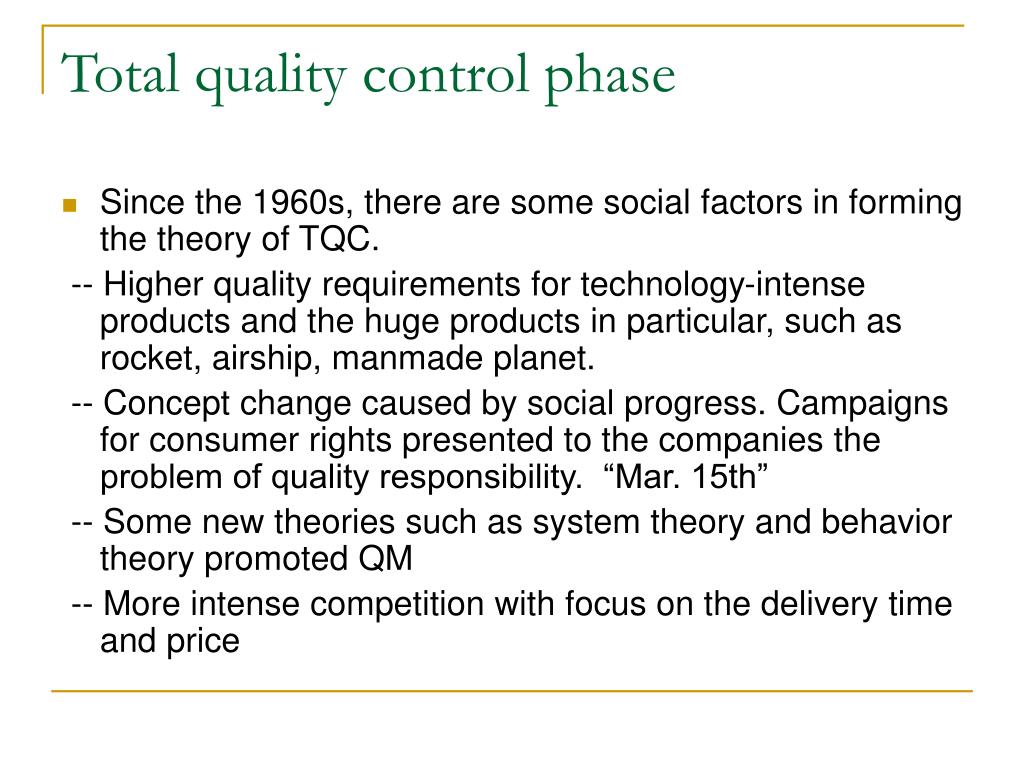 Total quality control phase

Since the 1960s, there are some social factors in forming the theory of TQC.

-- Higher quality requirements for technology-intense products and the huge products in particular, such as rocket, airship, manmade planet.

-- Concept change caused by social progress. Campaigns for consumer rights presented to the companies the problem of quality responsibility. “Mar. 15th”

-- Some new theories such as system theory and behavior theory promoted QM

-- More intense competition with focus on the delivery time and price